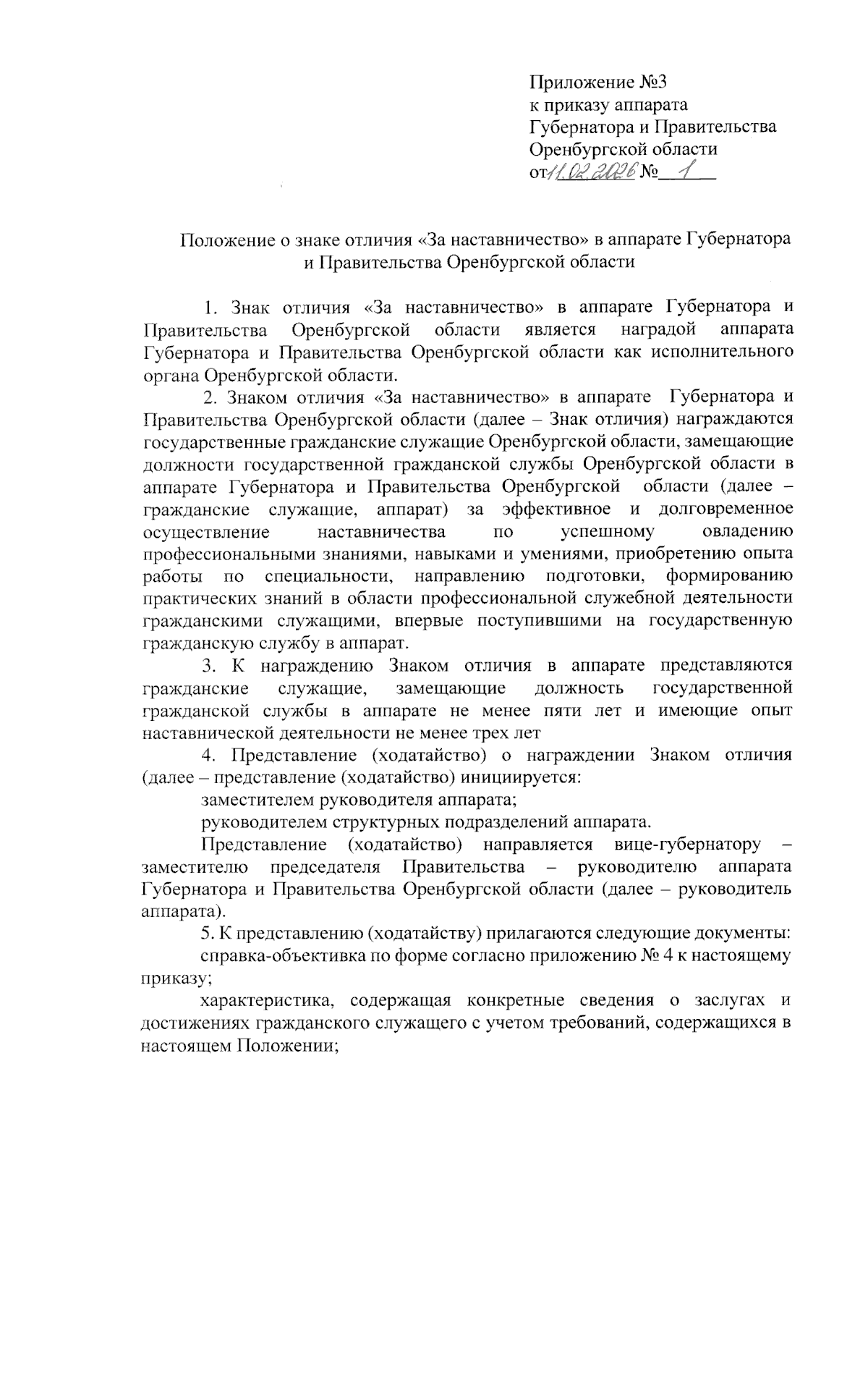 Приложение №3
к приказу аппарата
Губернатора и Правительства
Оренбургской области
от 11.02.2026 № 1

Положение о знаке отличия «За наставничество» в аппарате Губернатора и Правительства Оренбургской области

1. Знак отличия «За наставничество» в аппарате Губернатора и Правительства Оренбургской области является наградой аппарата Губернатора и Правительства Оренбургской области как исполнительного органа Оренбургской области.

2. Знаком отличия «За наставничество» в аппарате Губернатора и Правительства Оренбургской области (далее – Знак отличия) награждаются государственные гражданские служащие Оренбургской области, замещающие должности государственной гражданской службы Оренбургской области в аппарате Губернатора и Правительства Оренбургской области (далее – гражданские служащие, аппарат) за эффективное и долговременное осуществление наставничества по успешному овладению профессиональными знаниями, навыками и умениями, приобретению опыта работы по специальности, направлению подготовки, формированию практических знаний в области профессиональной служебной деятельности гражданскими служащими, впервые поступившими на государственную гражданскую службу в аппарат.

3. К награждению Знаком отличия в аппарате представляются гражданские служащие, замещающие должность государственной гражданской службы в аппарате не менее пяти лет и имеющие опыт наставнической деятельности не менее трех лет

4. Представление (ходатайство) о награждении Знаком отличия (далее – представление (ходатайство) инициируется:

заместителем руководителя аппарата;

руководителем структурных подразделений аппарата.

Представление (ходатайство) направляется вице-губернатору – заместителю председателя Правительства – руководителю аппарата Губернатора и Правительства Оренбургской области (далее – руководитель аппарата).

5. К представлению (ходатайству) прилагаются следующие документы:

справка-объективка по форме согласно приложению № 4 к настоящему приказу;

характеристика, содержащая конкретные сведения о заслугах и достижениях гражданского служащего с учетом требований, содержащихся в настоящем Положении;